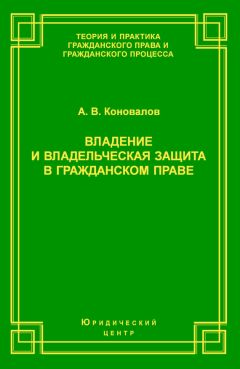 ТЕОРИЯ И ПРАКТИКА
ГРАЖДАНСКОГО ПРАВА И
ГРАЖДАНСКОГО ПРОЦЕССА

А. В. Коновалов

ВЛАДЕНИЕ
И ВЛАДЕЛЬЧЕСКАЯ ЗАЩИТА
В ГРАЖДАНСКОМ ПРАВЕ

Юридический
центр